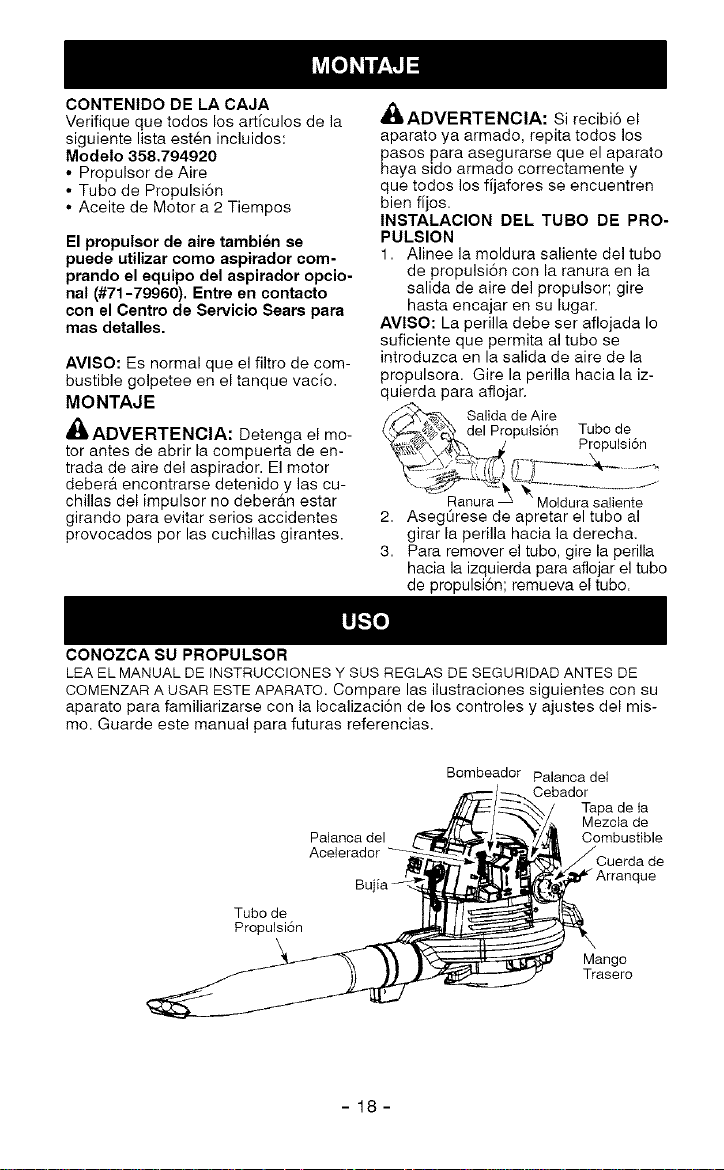 MONTAJE

CONTENIDO DE LA CAJA

Verifique que todos los artículos de la siguiente lista estén incluidos:

Modelo 358.794920

• Propulsor de Aire
• Tubo de Propulsión
• Aceite de Motor a 2 Tiempos

El propulsor de aire también se puede utilizar como aspirador comprando el equipo del aspirador opcional (#71-79960). Entre en contacto con el Centro de Servicio Sears para mas detalles.

AVISO: Es normal que el filtro de combustible golpetee en el tanque vacío.

MONTAJE

ADVERTENCIA: Detenga el motor antes de abrir la compuerta de entrada de aire del aspirador. El motor deberá encontrarse detenido y las cuchillas del impulsor no deberán estar girando para evitar serios accidentes provocados por las cuchillas girantes.

ADVERTENCIA: Si recibió el aparato ya armado, repita todos los pasos para asegurarse que el aparato haya sido armado correctamente y que todos los fijafores se encuentren bien fijos.

INSTALACION DEL TUBO DE PROPULSION

1. Alinee la moldura saliente del tubo de propulsión con la ranura en la salida de aire del propulsor; gire hasta encajar en su lugar.

AVISO: La perilla debe ser aflojada lo suficiente que permita al tubo se introduzca en la salida de aire de la propulsora. Gire la perilla hacia la izquierda para aflojar.

Salida de Aire del Propulsión
Tubo de Propulsión
Ranura
Moldura saliente

2. Asegúrese de apretar el tubo al girar la perilla hacia la derecha.
3. Para remover el tubo, gire la perilla hacia la izquierda para aflojar el tubo de propulsión; remueva el tubo.

USO

CONOZCA SU PROPULSOR

LEA EL MANUAL DE INSTRUCCIONES Y SUS REGLAS DE SEGURIDAD ANTES DE COMENZAR A USAR ESTE APARATO. Compare las ilustraciones siguientes con su aparato para familiarizarse con la localización de los controles y ajustes del mismo. Guarde este manual para futuras referencias.

Bombeador
Palanca del Cebador
Tapa de la Mezcla de Combustible
Palanca del Acelerador
Cuerda de Arranque
Bujía
Tubo de Propulsión
Mango Trasero

- 18 -